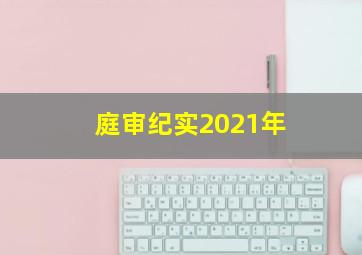 庭审纪实2021年